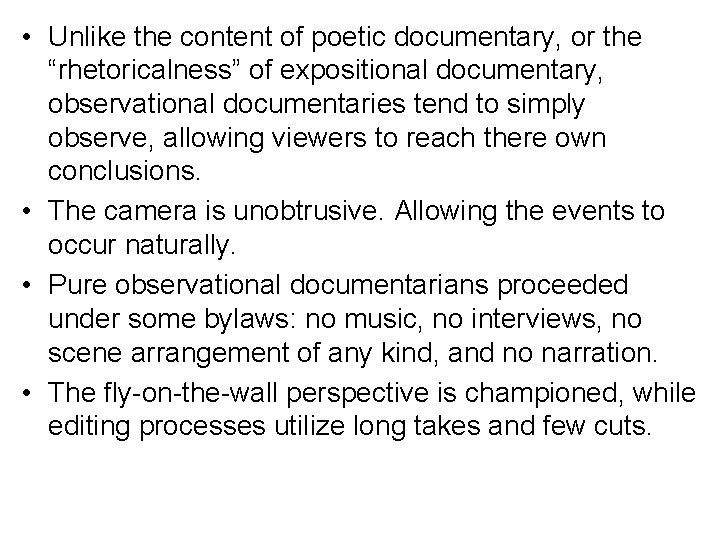 • Unlike the content of poetic documentary, or the "rhetoricalness" of expositional documentary, observational documentaries tend to simply observe, allowing viewers to reach there own conclusions.
• The camera is unobtrusive. Allowing the events to occur naturally.
• Pure observational documentarians proceeded under some bylaws: no music, no interviews, no scene arrangement of any kind, and no narration.
• The fly-on-the-wall perspective is championed, while editing processes utilize long takes and few cuts.